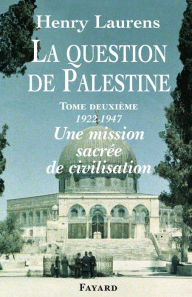 Henry Laurens

LA QUESTION DE PALESTINE

TOME DEUXIÈME
1922-1947
Une mission sacrée de civilisation

FAYARD